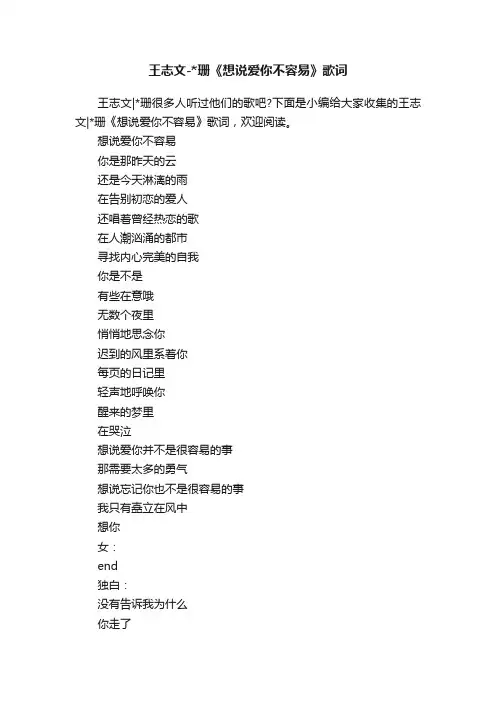 王志文-*珊《想说爱你不容易》歌词

王志文|*珊很多人听过他们的歌吧?下面是小编给大家收集的王志文|*珊《想说爱你不容易》歌词，欢迎阅读。

想说爱你不容易
你是那昨天的云
还是今天淋漓的雨
在告别初恋的爱人
还唱着曾经热恋的歌
在人潮汹涌的都市
寻找内心完美的自我
你是不是
有些在意哦
无数个夜里
悄悄地思念你
迟到的风里系着你
每页的日记里
轻声地呼唤你
醒来的梦里
在哭泣
想说爱你并不是很容易的事
那需要太多的勇气
想说忘记你也不是很容易的事
我只有矗立在风中
想你
女：
end
独白：
没有告诉我为什么
你走了